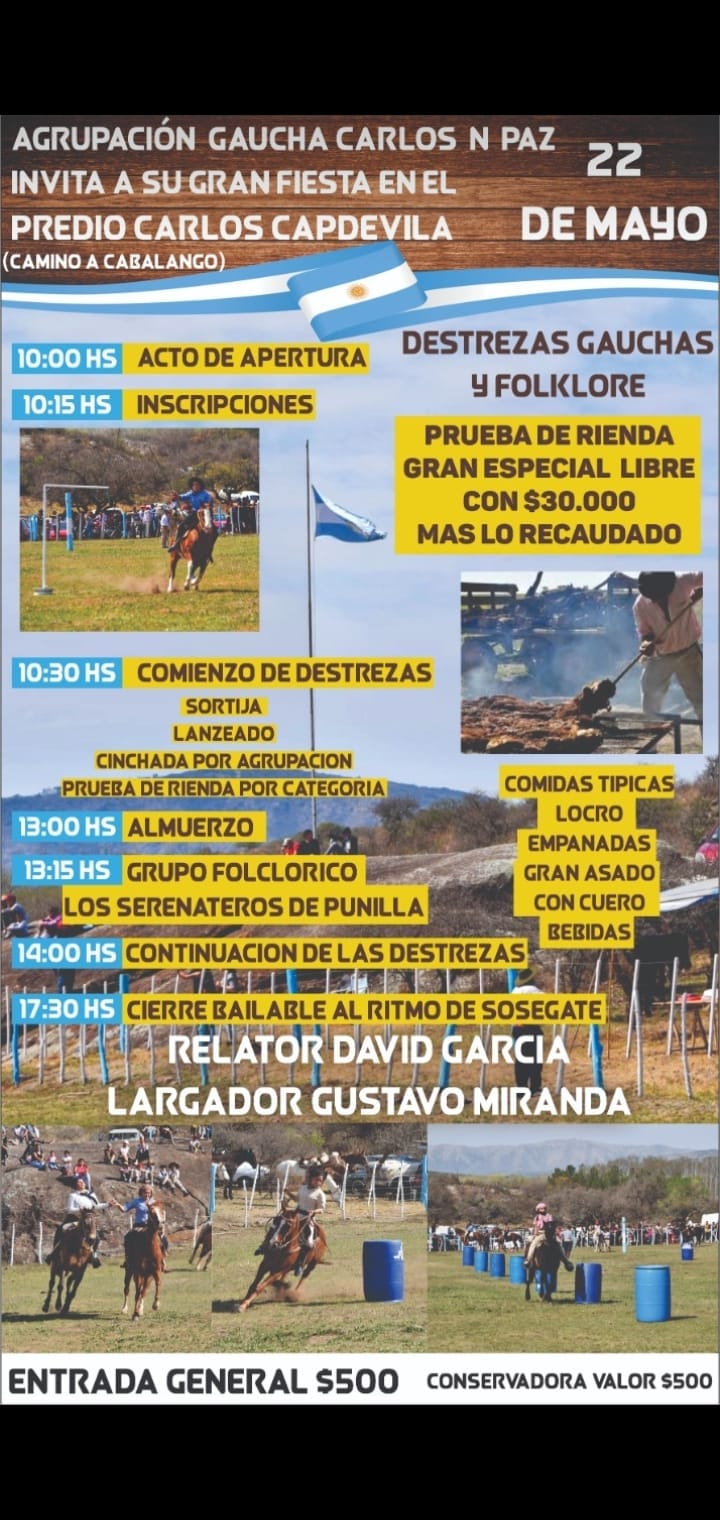 AGRUPACIÓN GAUCHA CARLOS N PAZ
INVITA A SU GRAN FIESTA EN EL
PREDIO CARLOS CAPDEVILA
(CAMINO A CABALANGO)

22
DE MAYO

10:00 HS ACTO DE APERTURA
10:15 HS INSCRIPCIONES

DESTREZAS GAUCHAS
Y FOLKLORE

PRUEBA DE RIENDA
GRAN ESPECIAL LIBRE
CON $30.000
MAS LO RECAUDADO

10:30 HS COMIENZO DE DESTREZAS
SORTIJA
LANZEADO
CINCHADA POR AGRUPACION
PRUEBA DE RIENDA POR CATEGORIA

13:00 HS ALMUERZO
13:15 HS GRUPO FOLCLORICO
LOS SERENATEROS DE PUNILLA
14:00 HS CONTINUACION DE LAS DESTREZAS
17:30 HS CIERRE BAILABLE AL RITMO DE SOSEGATE

COMIDAS TIPICAS
LOCRO
EMPANADAS
GRAN ASADO
CON CUERO
BEBIDAS

RELATOR DAVID GARCIA
LARGADOR GUSTAVO MIRANDA

ENTRADA GENERAL $500 CONSERVADORA VALOR $500